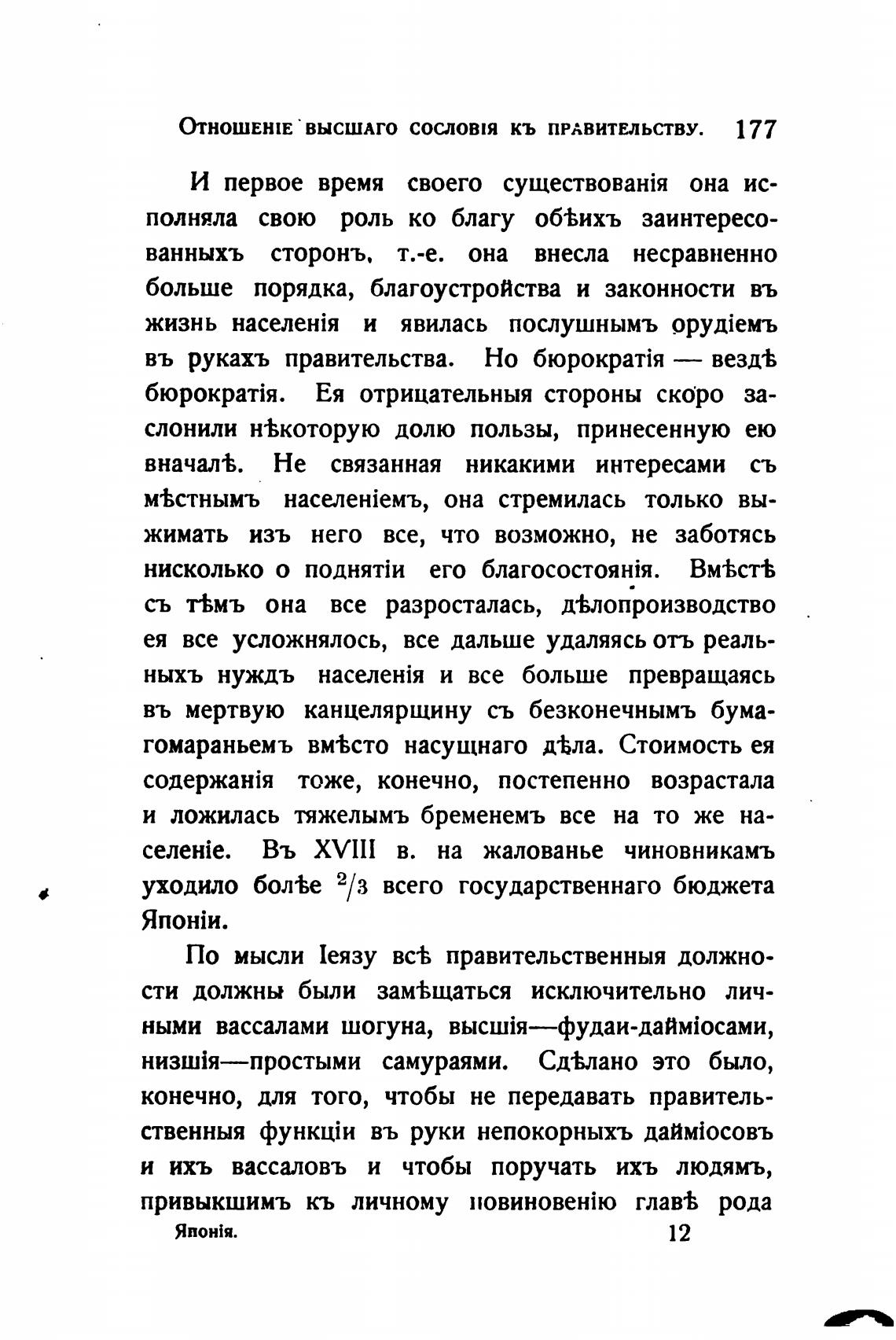 Отношеніе высшаго сословія къ правительству. 177

И первое время своего существованія она исполняла свою роль ко благу обѣихъ заинтересованныхъ сторонъ, т.-е. она внесла несравненно больше порядка, благоустройства и законности въ жизнь населенія и явилась послушнымъ орудіемъ въ рукахъ правительства. Но бюрократія — вездѣ бюрократія. Ея отрицательныя стороны скоро заслонили нѣкоторую долю пользы, принесенную ею вначалѣ. Не связанная никакими интересами съ мѣстнымъ населеніемъ, она стремилась только выжимать изъ него все, что возможно, не заботясь нисколько о поднятіи его благосостоянія. Вмѣстѣ съ тѣмъ она все разросталась, дѣлопроизводство ея все усложнялось, все дальше удаляясь отъ реальныхъ нуждъ населенія и все больше превращаясь въ мертвую канцелярщину съ безконечнымъ бумагомараньемъ вмѣсто насущнаго дѣла. Стоимость ея содержанія тоже, конечно, постепенно возрастала и ложилась тяжелымъ бременемъ все на то же населеніе. Въ XVIII в. на жалованье чиновникамъ уходило болѣе $^2/_3$ всего государственнаго бюджета Японіи.

По мысли Іеязу всѣ правительственныя должности должны были замѣщаться исключительно личными вассалами шогуна, высшія—фудаи-дайміосами, низшія—простыми самураями. Сдѣлано это было, конечно, для того, чтобы не передавать правительственныя функціи въ руки непокорныхъ дайміосовъ и ихъ вассаловъ и чтобы поручать ихъ людямъ, привыкшимъ къ личному повиновенію главѣ рода

Японія. 12